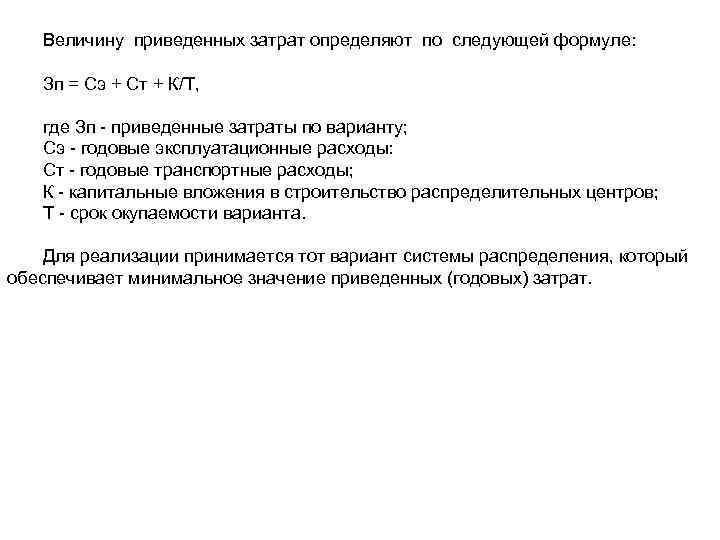 Величину приведенных затрат определяют по следующей формуле:

Зп = Сэ + Ст + К/Т,

где Зп - приведенные затраты по варианту;
Сэ - годовые эксплуатационные расходы:
Ст - годовые транспортные расходы;
К - капитальные вложения в строительство распределительных центров;
Т - срок окупаемости варианта.

Для реализации принимается тот вариант системы распределения, который обеспечивает минимальное значение приведенных (годовых) затрат.